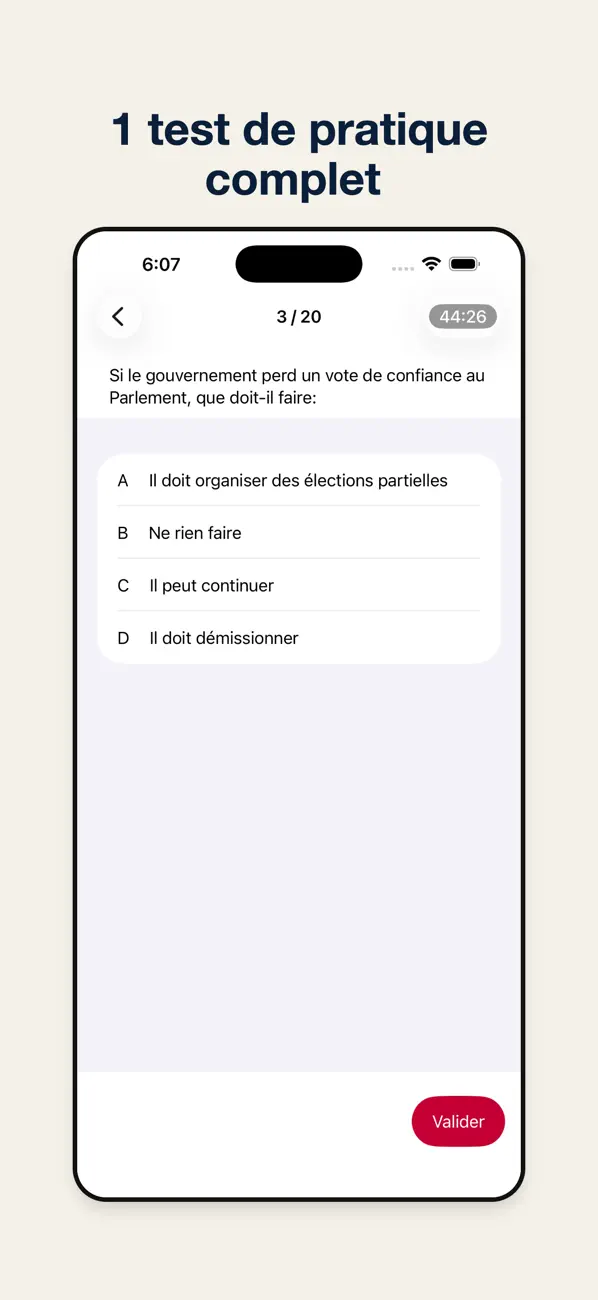 1 test de pratique complet

6:07

3 / 20

44:26

Si le gouvernement perd un vote de confiance au Parlement, que doit-il faire:

A Il doit organiser des élections partielles

B Ne rien faire

C Il peut continuer

D Il doit démissionner

Valider